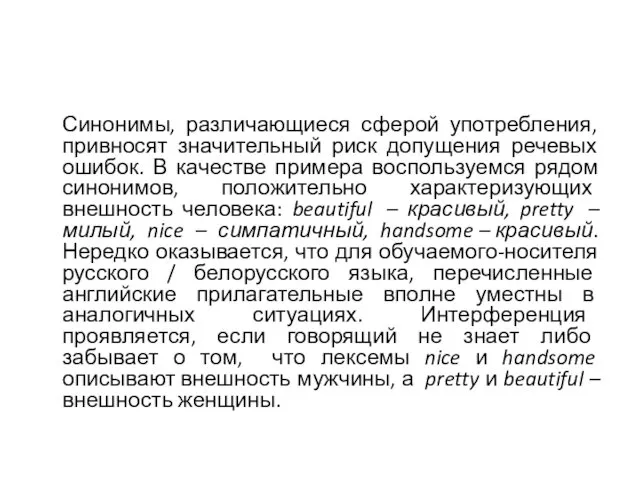 Синонимы, различающиеся сферой употребления, привносят значительный риск допущения речевых ошибок. В качестве примера воспользуемся рядом синонимов, положительно характеризующих внешность человека: beautiful – красивый, pretty – милый, nice – симпатичный, handsome – красивый. Нередко оказывается, что для обучаемого-носителя русского / белорусского языка, перечисленные английские прилагательные вполне уместны в аналогичных ситуациях. Интерференция проявляется, если говорящий не знает либо забывает о том, что лексемы nice и handsome описывают внешность мужчины, а pretty и beautiful – внешность женщины.